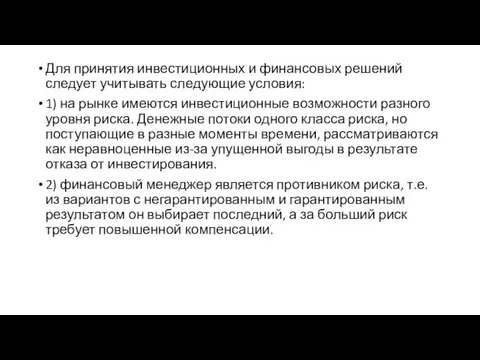 • Для принятия инвестиционных и финансовых решений следует учитывать следующие условия:

• 1) на рынке имеются инвестиционные возможности разного уровня риска. Денежные потоки одного класса риска, но поступающие в разные моменты времени, рассматриваются как неравноценные из-за упущенной выгоды в результате отказа от инвестирования.

• 2) финансовый менеджер является противником риска, т.е. из вариантов с негарантированным и гарантированным результатом он выбирает последний, а за больший риск требует повышенной компенсации.